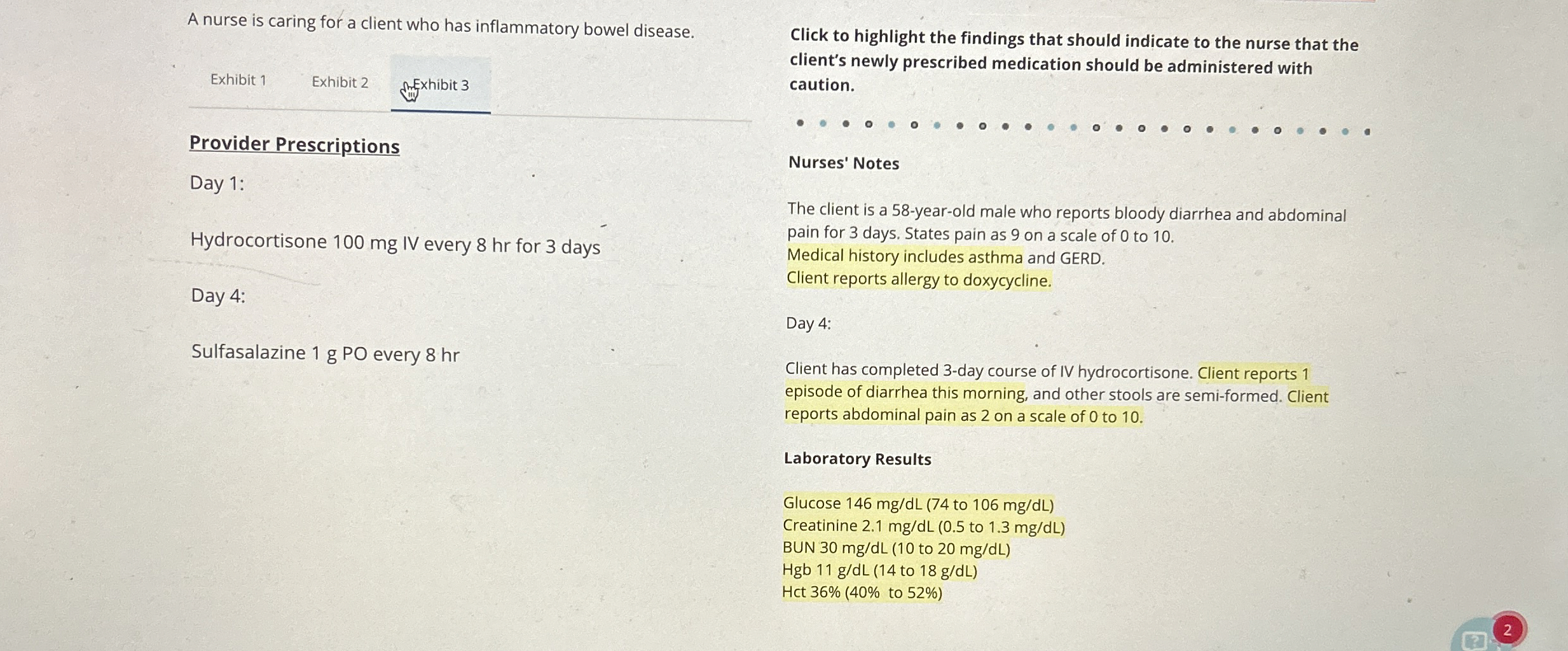 A nurse is caring for a client who has inflammatory bowel disease.

Exhibit 1 Exhibit 2 Exhibit 3

Provider Prescriptions

Day 1:

Hydrocortisone 100 mg IV every 8 hr for 3 days

Day 4:

Sulfasalazine 1 g PO every 8 hr

Click to highlight the findings that should indicate to the nurse that the client's newly prescribed medication should be administered with caution.

Nurses' Notes

The client is a 58-year-old male who reports bloody diarrhea and abdominal pain for 3 days. States pain as 9 on a scale of 0 to 10.
Medical history includes asthma and GERD.
Client reports allergy to doxycycline.

Day 4:

Client has completed 3-day course of IV hydrocortisone. Client reports 1 episode of diarrhea this morning, and other stools are semi-formed. Client reports abdominal pain as 2 on a scale of 0 to 10.

Laboratory Results

Glucose 146 mg/dL (74 to 106 mg/dL)
Creatinine 2.1 mg/dL (0.5 to 1.3 mg/dL)
BUN 30 mg/dL (10 to 20 mg/dL)
Hgb 11 g/dL (14 to 18 g/dL)
Hct 36% (40% to 52%)

2